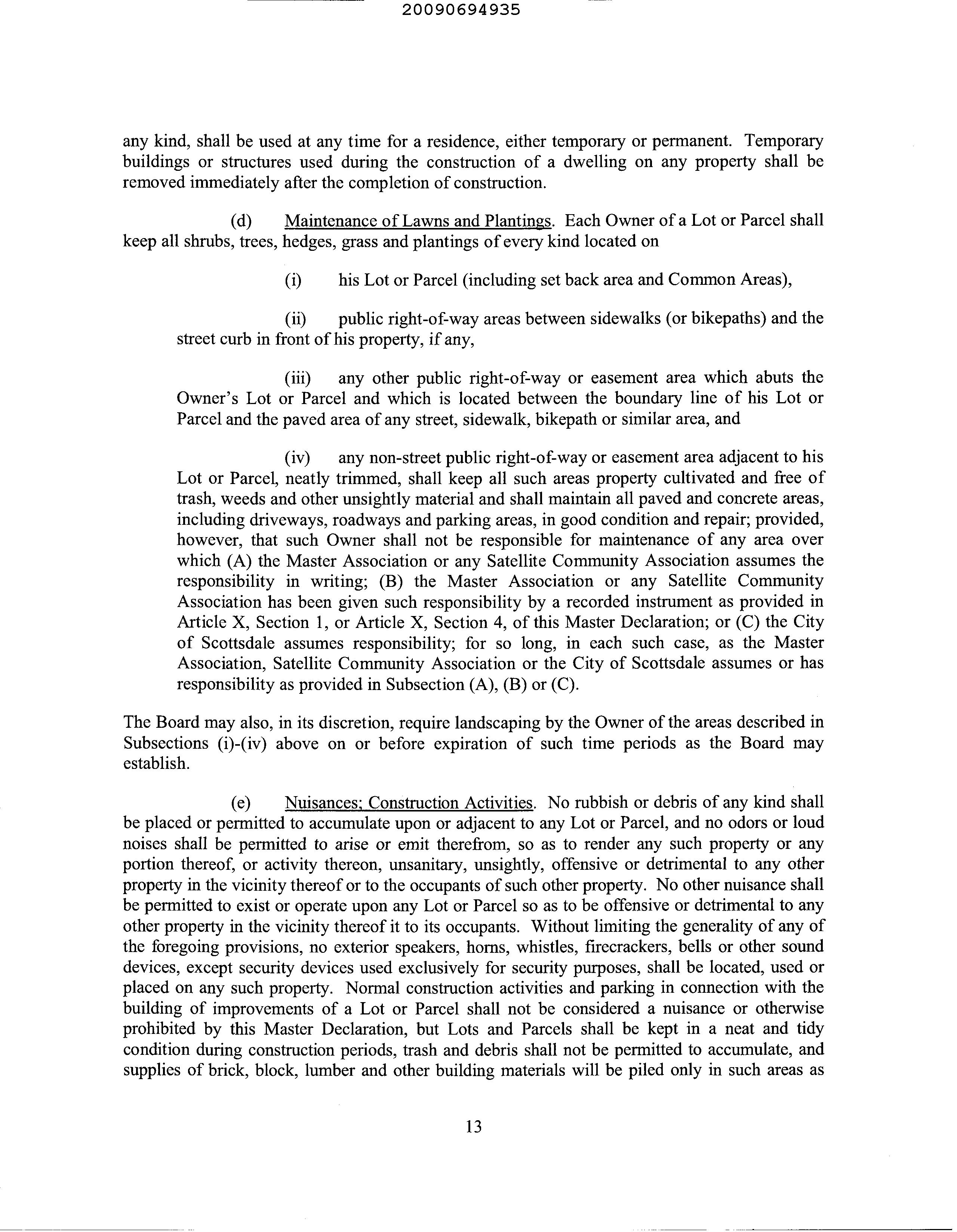 20090694935

any kind, shall be used at any time for a residence, either temporary or permanent. Temporary buildings or structures used during the construction of a dwelling on any property shall be removed immediately after the completion of construction.

(d) Maintenance of Lawns and Plantings. Each Owner of a Lot or Parcel shall keep all shrubs, trees, hedges, grass and plantings of every kind located on

(i) his Lot or Parcel (including set back area and Common Areas),

(ii) public right-of-way areas between sidewalks (or bikepaths) and the street curb in front of his property, if any,

(iii) any other public right-of-way or easement area which abuts the Owner's Lot or Parcel and which is located between the boundary line of his Lot or Parcel and the paved area of any street, sidewalk, bikepath or similar area, and

(iv) any non-street public right-of-way or easement area adjacent to his Lot or Parcel, neatly trimmed, shall keep all such areas property cultivated and free of trash, weeds and other unsightly material and shall maintain all paved and concrete areas, including driveways, roadways and parking areas, in good condition and repair; provided, however, that such Owner shall not be responsible for maintenance of any area over which (A) the Master Association or any Satellite Community Association assumes the responsibility in writing; (B) the Master Association or any Satellite Community Association has been given such responsibility by a recorded instrument as provided in Article X, Section 1, or Article X, Section 4, of this Master Declaration; or (C) the City of Scottsdale assumes responsibility; for so long, in each such case, as the Master Association, Satellite Community Association or the City of Scottsdale assumes or has responsibility as provided in Subsection (A), (B) or (C).

The Board may also, in its discretion, require landscaping by the Owner of the areas described in Subsections (i)-(iv) above on or before expiration of such time periods as the Board may establish.

(e) Nuisances; Construction Activities. No rubbish or debris of any kind shall be placed or permitted to accumulate upon or adjacent to any Lot or Parcel, and no odors or loud noises shall be permitted to arise or emit therefrom, so as to render any such property or any portion thereof, or activity thereon, unsanitary, unsightly, offensive or detrimental to any other property in the vicinity thereof or to the occupants of such other property. No other nuisance shall be permitted to exist or operate upon any Lot or Parcel so as to be offensive or detrimental to any other property in the vicinity thereof it to its occupants. Without limiting the generality of any of the foregoing provisions, no exterior speakers, horns, whistles, firecrackers, bells or other sound devices, except security devices used exclusively for security purposes, shall be located, used or placed on any such property. Normal construction activities and parking in connection with the building of improvements of a Lot or Parcel shall not be considered a nuisance or otherwise prohibited by this Master Declaration, but Lots and Parcels shall be kept in a neat and tidy condition during construction periods, trash and debris shall not be permitted to accumulate, and supplies of brick, block, lumber and other building materials will be piled only in such areas as

13